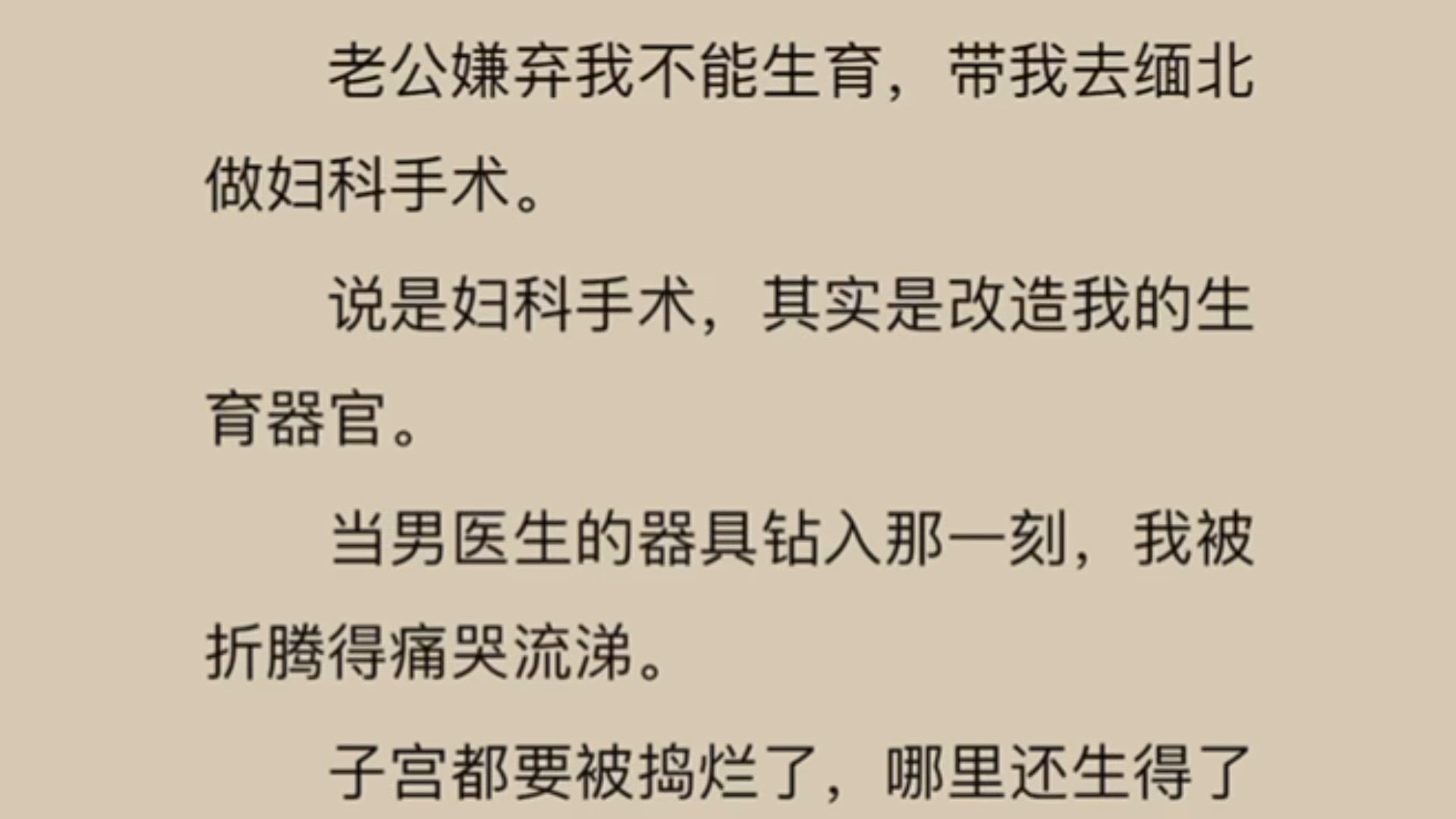 老公嫌弃我不能生育，带我去缅北做妇科手术。

说是妇科手术，其实是改造我的生育器官。

当男医生的器具钻入那一刻，我被折腾得痛哭流涕。

子宫都要被捣烂了，哪里还生得了